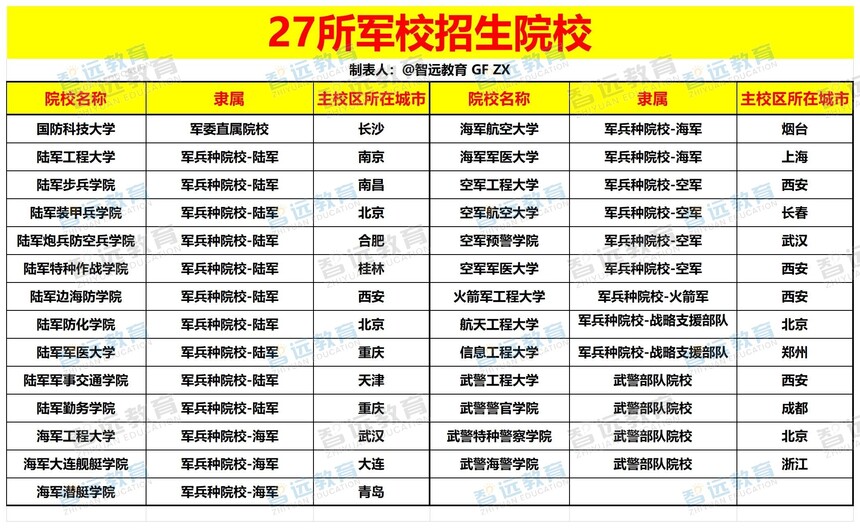 27所军校招生院校

制表人：@智远教育 GF ZX

| 院校名称 | 隶属 | 主校区所在城市 | 院校名称 | 隶属 | 主校区所在城市 |
|---|---|---|---|---|---|
| 国防科技大学 | 军委直属院校 | 长沙 | 海军航空大学 | 军兵种院校-海军 | 烟台 |
| 陆军工程大学 | 军兵种院校-陆军 | 南京 | 海军军医大学 | 军兵种院校-海军 | 上海 |
| 陆军步兵学院 | 军兵种院校-陆军 | 南昌 | 空军工程大学 | 军兵种院校-空军 | 西安 |
| 陆军装甲兵学院 | 军兵种院校-陆军 | 北京 | 空军航空大学 | 军兵种院校-空军 | 长春 |
| 陆军炮兵防空兵学院 | 军兵种院校-陆军 | 合肥 | 空军预警学院 | 军兵种院校-空军 | 武汉 |
| 陆军特种作战学院 | 军兵种院校-陆军 | 桂林 | 空军军医大学 | 军兵种院校-空军 | 西安 |
| 陆军边海防学院 | 军兵种院校-陆军 | 西安 | 火箭军工程大学 | 军兵种院校-火箭军 | 西安 |
| 陆军防化学院 | 军兵种院校-陆军 | 北京 | 航天工程大学 | 军兵种院校-战略支援部队 | 北京 |
| 陆军军医大学 | 军兵种院校-陆军 | 重庆 | 信息工程大学 | 军兵种院校-战略支援部队 | 郑州 |
| 陆军军事交通学院 | 军兵种院校-陆军 | 天津 | 武警工程大学 | 武警部队院校 | 西安 |
| 陆军勤务学院 | 军兵种院校-陆军 | 重庆 | 武警警官学院 | 武警部队院校 | 成都 |
| 海军工程大学 | 军兵种院校-海军 | 武汉 | 武警特种警察学院 | 武警部队院校 | 北京 |
| 海军大连舰艇学院 | 军兵种院校-海军 | 大连 | 武警海警学院 | 武警部队院校 | 浙江 |
| 海军潜艇学院 | 军兵种院校-海军 | 青岛 | | | |

智远教育 ZHIYUAN EDUCATION